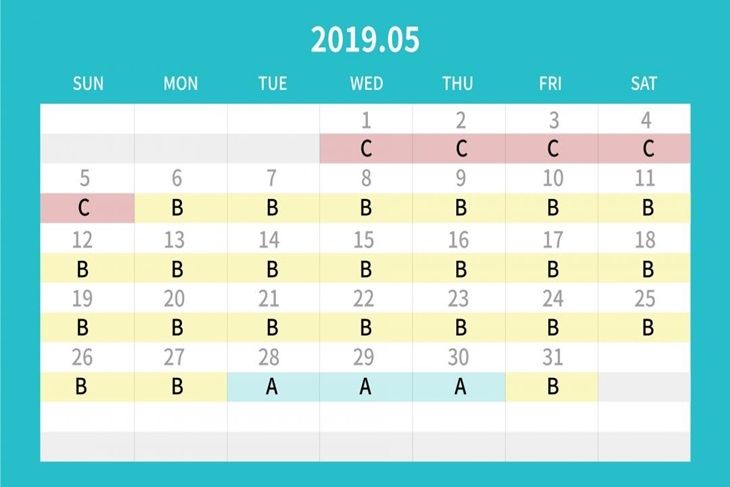 2019.05

| SUN | MON | TUE | WED | THU | FRI | SAT |
|---|---|---|---|---|---|---|
| | | | 1 | 2 | 3 | 4 |
| | | | C | C | C | C |
| 5 | 6 | 7 | 8 | 9 | 10 | 11 |
| C | B | B | B | B | B | B |
| 12 | 13 | 14 | 15 | 16 | 17 | 18 |
| B | B | B | B | B | B | B |
| 19 | 20 | 21 | 22 | 23 | 24 | 25 |
| B | B | B | B | B | B | B |
| 26 | 27 | 28 | 29 | 30 | 31 | |
| B | B | A | A | A | B | |